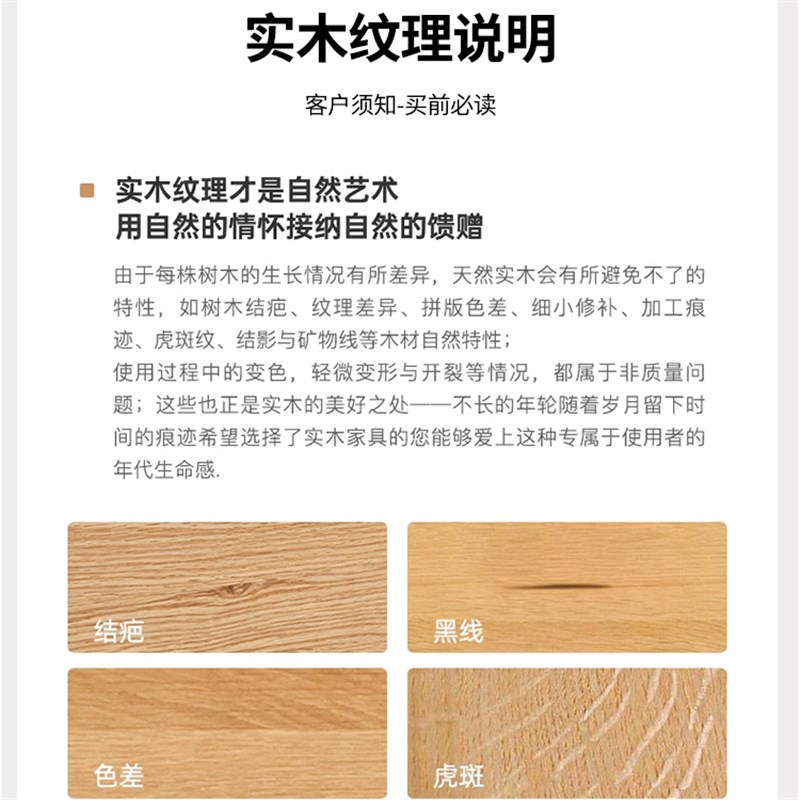 实木纹理说明

客户须知-买前必读

实木纹理才是自然艺术
用自然的情怀接纳自然的馈赠

由于每株树木的生长情况有所差异，天然实木会有所避免不了的特性，如树木结疤、纹理差异、拼版色差、细小修补、加工痕迹、虎斑纹、结影与矿物线等木材自然特性；
使用过程中的变色，轻微变形与开裂等情况，都属于非质量问题；这些也正是实木的美好之处——不长的年轮随着岁月留下时间的痕迹希望选择了实木家具的您能够爱上这种专属于使用者的年代生命感.

结疤

黑线

色差

虎斑